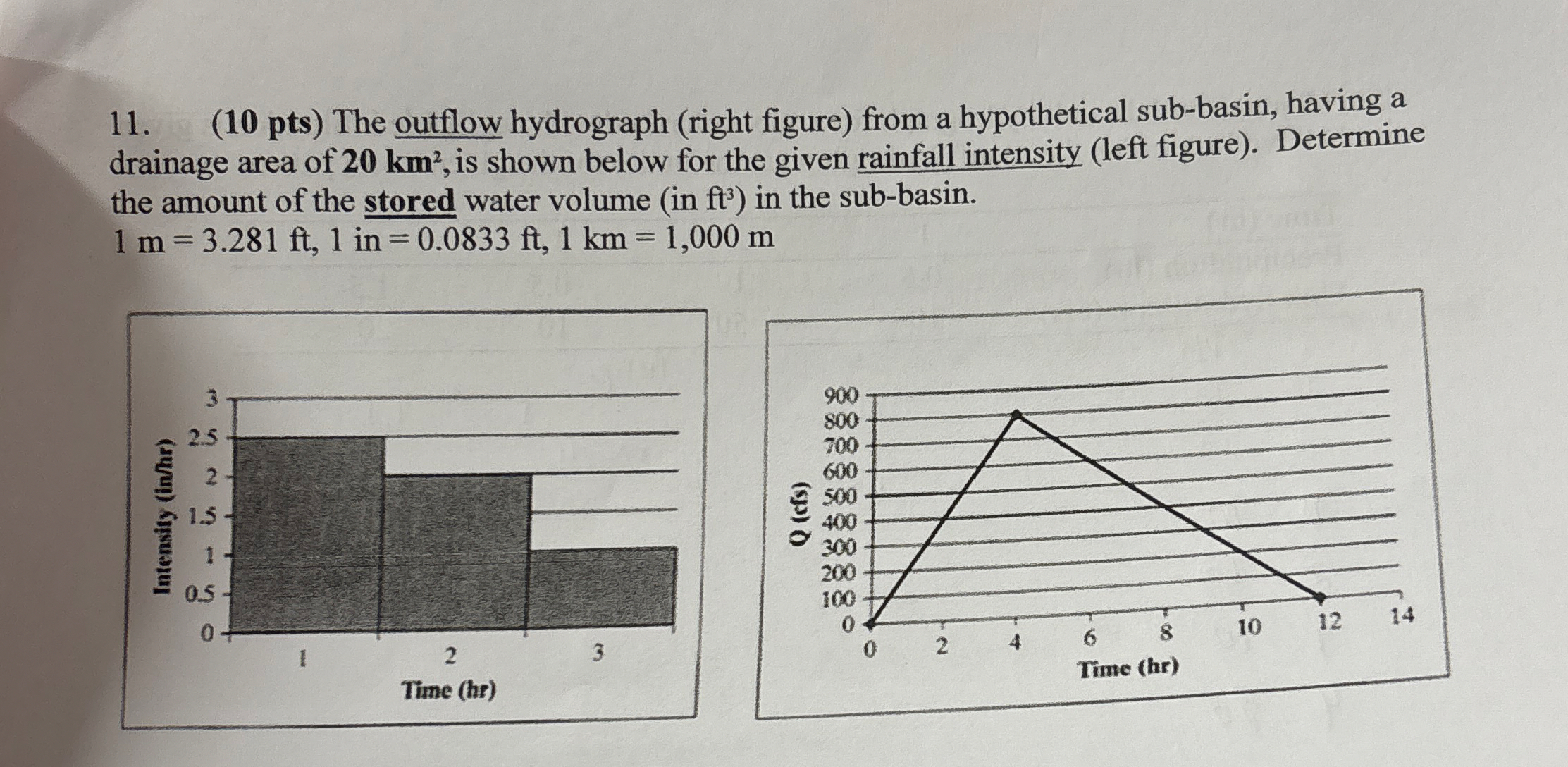 11. (10 pts) The outflow hydrograph (right figure) from a hypothetical sub-basin, having a drainage area of 20 km², is shown below for the given rainfall intensity (left figure). Determine the amount of the stored water volume (in ft³) in the sub-basin.

1 m = 3.281 ft, 1 in = 0.0833 ft, 1 km = 1,000 m

Intensity (in/hr)
3
2.5
2
1.5
1
0.5
0
1
2
3
Time (hr)

Q (cfs)
900
800
700
600
500
400
300
200
100
0
0
2
4
6
8
10
12
14
Time (hr)